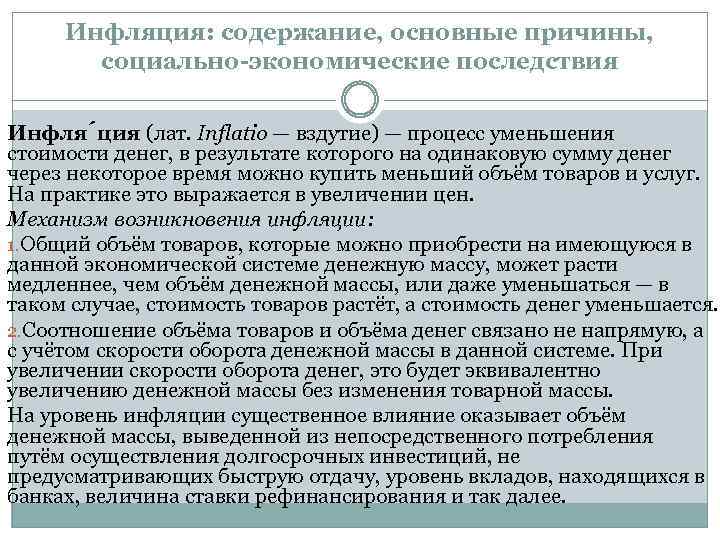 Инфляция: содержание, основные причины, социально-экономические последствия

Инфля́ция (лат. Inflatio — вздутие) — процесс уменьшения стоимости денег, в результате которого на одинаковую сумму денег через некоторое время можно купить меньший объём товаров и услуг. На практике это выражается в увеличении цен.

Механизм возникновения инфляции:

1. Общий объём товаров, которые можно приобрести на имеющуюся в данной экономической системе денежную массу, может расти медленнее, чем объём денежной массы, или даже уменьшаться — в таком случае, стоимость товаров растёт, а стоимость денег уменьшается.

2. Соотношение объёма товаров и объёма денег связано не напрямую, а с учётом скорости оборота денежной массы в данной системе. При увеличении скорости оборота денег, это будет эквивалентно увеличению денежной массы без изменения товарной массы.

На уровень инфляции существенное влияние оказывает объём денежной массы, выведенной из непосредственного потребления путём осуществления долгосрочных инвестиций, не предусматривающих быструю отдачу, уровень вкладов, находящихся в банках, величина ставки рефинансирования и так далее.